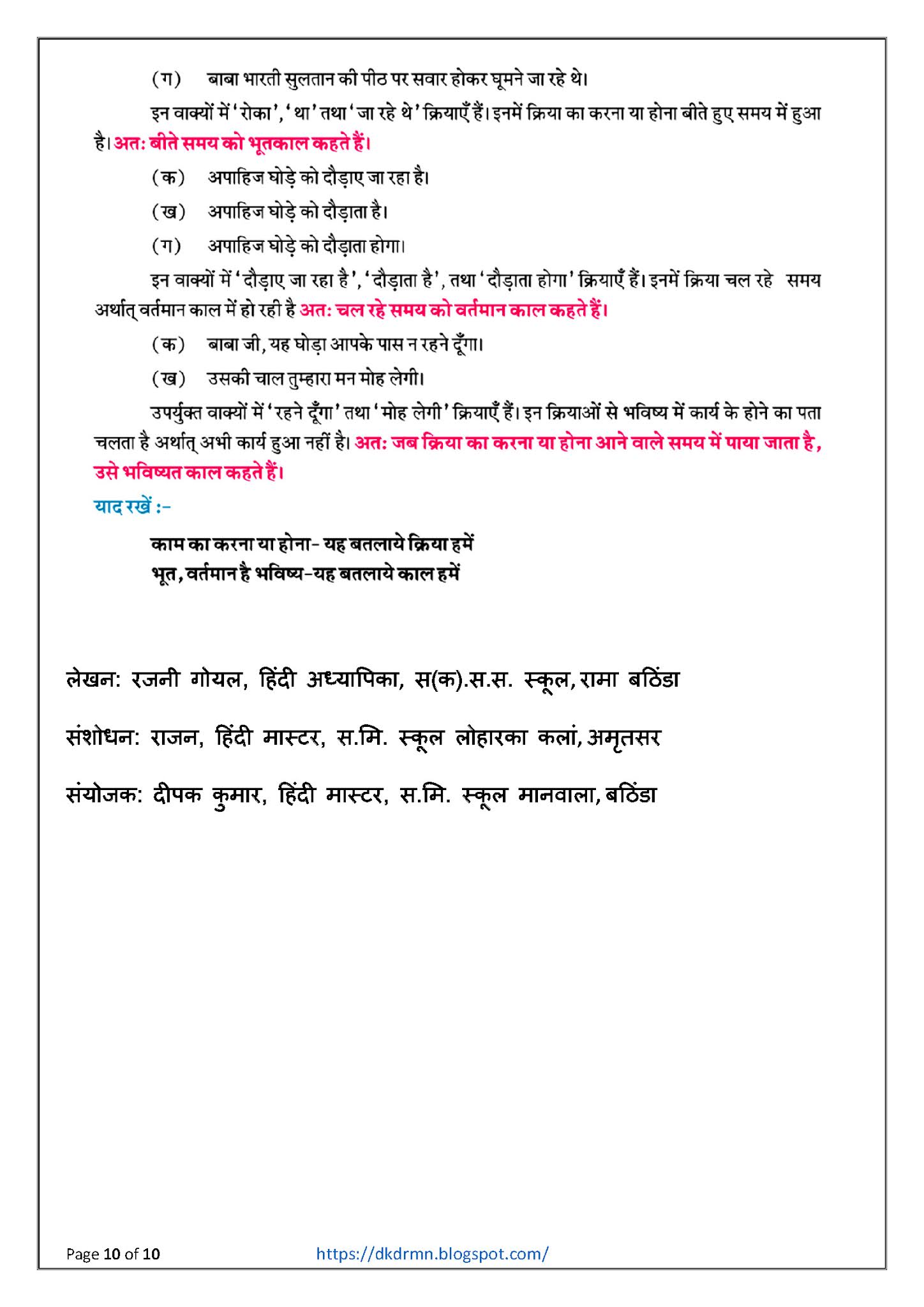 (ग) बाबा भारती सुलतान की पीठ पर सवार होकर घूमने जा रहे थे।

इन वाक्यों में 'रोका', 'था' तथा 'जा रहे थे' क्रियाएँ हैं। इनमें क्रिया का करना या होना बीते हुए समय में हुआ है। अतः बीते समय को भूतकाल कहते हैं।

(क) अपाहिज घोड़े को दौड़ाए जा रहा है।

(ख) अपाहिज घोड़े को दौड़ाता है।

(ग) अपाहिज घोड़े को दौड़ाता होगा।

इन वाक्यों में 'दौड़ाए जा रहा है', 'दौड़ाता है', तथा 'दौड़ाता होगा' क्रियाएँ हैं। इनमें क्रिया चल रहे समय अर्थात् वर्तमान काल में हो रही है अतः चल रहे समय को वर्तमान काल कहते हैं।

(क) बाबा जी, यह घोड़ा आपके पास न रहने दूँगा।

(ख) उसकी चाल तुम्हारा मन मोह लेगी।

उपर्युक्त वाक्यों में 'रहने दूँगा' तथा 'मोह लेगी' क्रियाएँ हैं। इन क्रियाओं से भविष्य में कार्य के होने का पता चलता है अर्थात् अभी कार्य हुआ नहीं है। अतः जब क्रिया का करना या होना आने वाले समय में पाया जाता है, उसे भविष्यत काल कहते हैं।

याद रखें :-

काम का करना या होना- यह बतलाये क्रिया हमें
भूत, वर्तमान है भविष्य-यह बतलाये काल हमें

लेखन: रजनी गोयल, हिंदी अध्यापिका, स(क).स.स. स्कूल, रामा बठिंडा

संशोधन: राजन, हिंदी मास्टर, स.मि. स्कूल लोहारका कलां, अमृतसर

संयोजक: दीपक कुमार, हिंदी मास्टर, स.मि. स्कूल मानवाला, बठिंडा

Page 10 of 10 https://dkdrmn.blogspot.com/